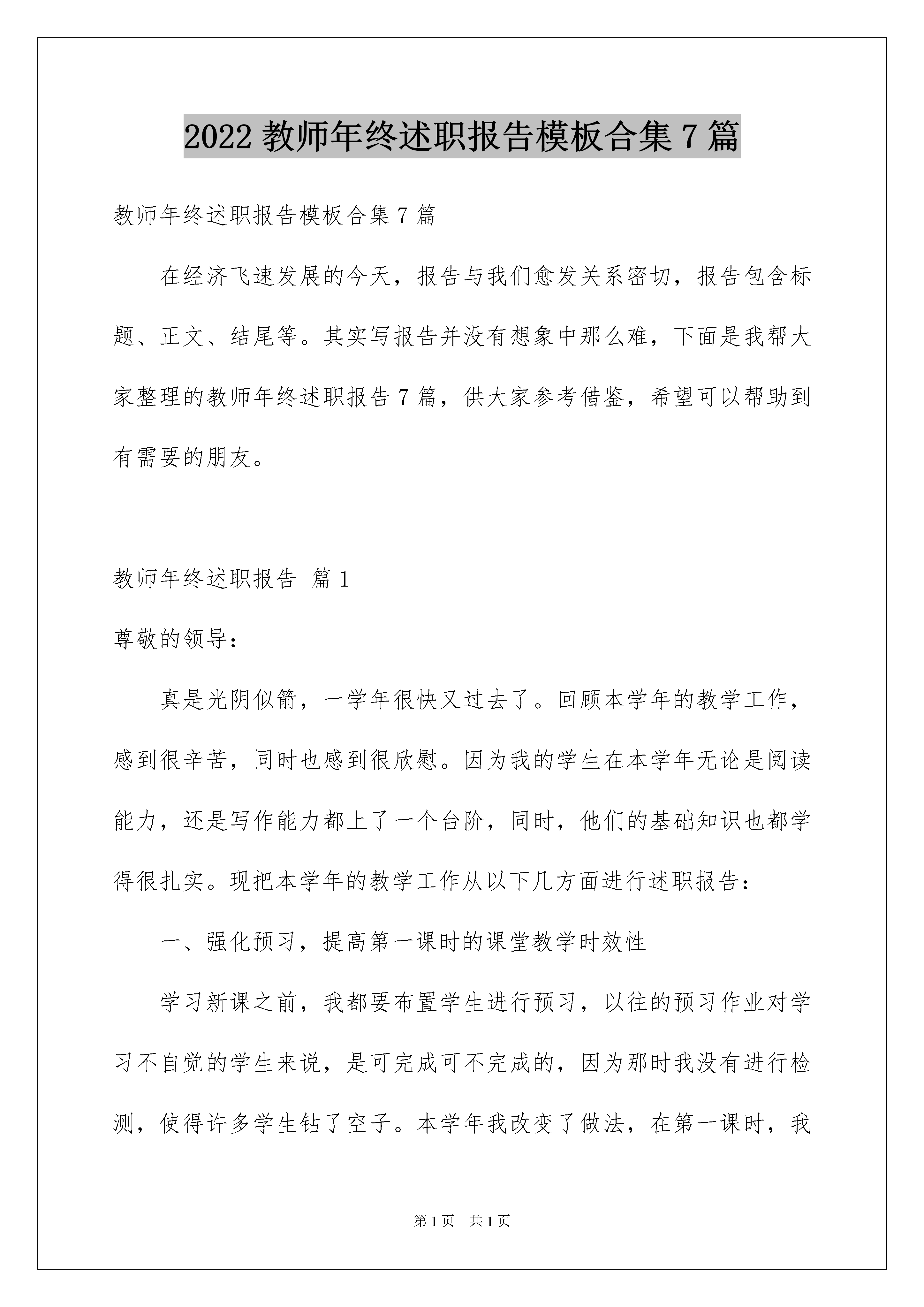 2022 教师年终述职报告模板合集 7 篇

教师年终述职报告模板合集 7 篇

在经济飞速发展的今天，报告与我们愈发关系密切，报告包含标题、正文、结尾等。其实写报告并没有想象中那么难，下面是我帮大家整理的教师年终述职报告 7 篇，供大家参考借鉴，希望可以帮助到有需要的朋友。

教师年终述职报告 篇 1

尊敬的领导：

真是光阴似箭，一学年很快又过去了。回顾本学年的教学工作，感到很辛苦，同时也感到很欣慰。因为我的学生在本学年无论是阅读能力，还是写作能力都上了一个台阶，同时，他们的基础知识也都学得很扎实。现把本学年的教学工作从以下几方面进行述职报告：

一、强化预习，提高第一课时的课堂教学时效性

学习新课之前，我都要布置学生进行预习，以往的预习作业对学习不自觉的学生来说，是可完成可不完成的，因为那时我没有进行检测，使得许多学生钻了空子。本学年我改变了做法，在第一课时，我

第 1 页 共 1 页